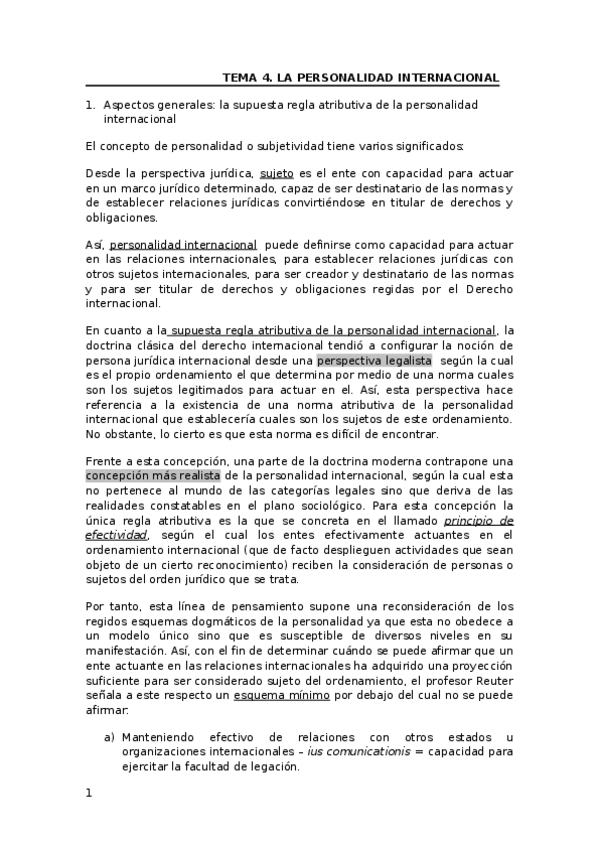 TEMA 4. LA PERSONALIDAD INTERNACIONAL

1. Aspectos generales: la supuesta regla atributiva de la personalidad internacional

El concepto de personalidad o subjetividad tiene varios significados:

Desde la perspectiva jurídica, sujeto es el ente con capacidad para actuar en un marco jurídico determinado, capaz de ser destinatario de las normas y de establecer relaciones jurídicas convirtiéndose en titular de derechos y obligaciones.

Así, personalidad internacional puede definirse como capacidad para actuar en las relaciones internacionales, para establecer relaciones jurídicas con otros sujetos internacionales, para ser creador y destinatario de las normas y para ser titular de derechos y obligaciones regidas por el Derecho internacional.

En cuanto a la supuesta regla atributiva de la personalidad internacional, la doctrina clásica del derecho internacional tendió a configurar la noción de persona jurídica internacional desde una perspectiva legalista según la cual es el propio ordenamiento el que determina por medio de una norma cuales son los sujetos legitimados para actuar en el. Así, esta perspectiva hace referencia a la existencia de una norma atributiva de la personalidad internacional que establecería cuales son los sujetos de este ordenamiento. No obstante, lo cierto es que esta norma es difícil de encontrar.

Frente a esta concepción, una parte de la doctrina moderna contrapone una concepción más realista de la personalidad internacional, según la cual esta no pertenece al mundo de las categorías legales sino que deriva de las realidades constatables en el plano sociológico. Para esta concepción la única regla atributiva es la que se concreta en el llamado principio de efectividad, según el cual los entes efectivamente actuantes en el ordenamiento internacional (que de facto desplieguen actividades que sean objeto de un cierto reconocimiento) reciben la consideración de personas o sujetos del orden jurídico que se trata.

Por tanto, esta línea de pensamiento supone una reconsideración de los regidos esquemas dogmáticos de la personalidad ya que esta no obedece a un modelo único sino que es susceptible de diversos niveles en su manifestación. Así, con el fin de determinar cuándo se puede afirmar que un ente actuante en las relaciones internacionales ha adquirido una proyección suficiente para ser considerado sujeto del ordenamiento, el profesor Reuter señala a este respecto un esquema mínimo por debajo del cual no se puede afirmar:

a) Manteniendo efectivo de relaciones con otros estados u organizaciones internacionales – ius comunicationis = capacidad para ejercitar la facultad de legación.

1